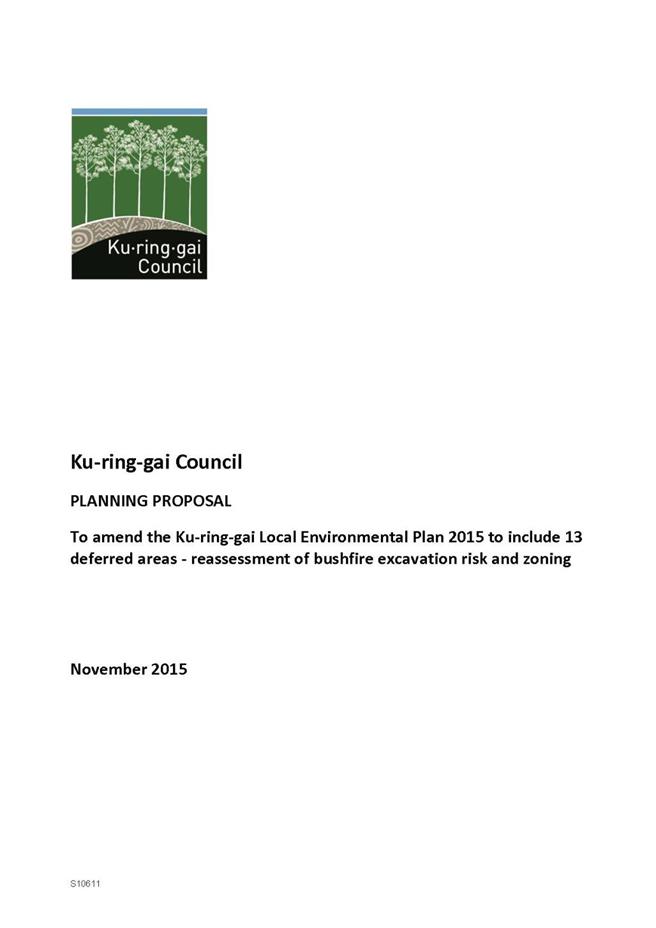 Ku·ring·gai Council

Ku-ring-gai Council

PLANNING PROPOSAL

To amend the Ku-ring-gai Local Environmental Plan 2015 to include 13 deferred areas - reassessment of bushfire excavation risk and zoning

November 2015

S10611